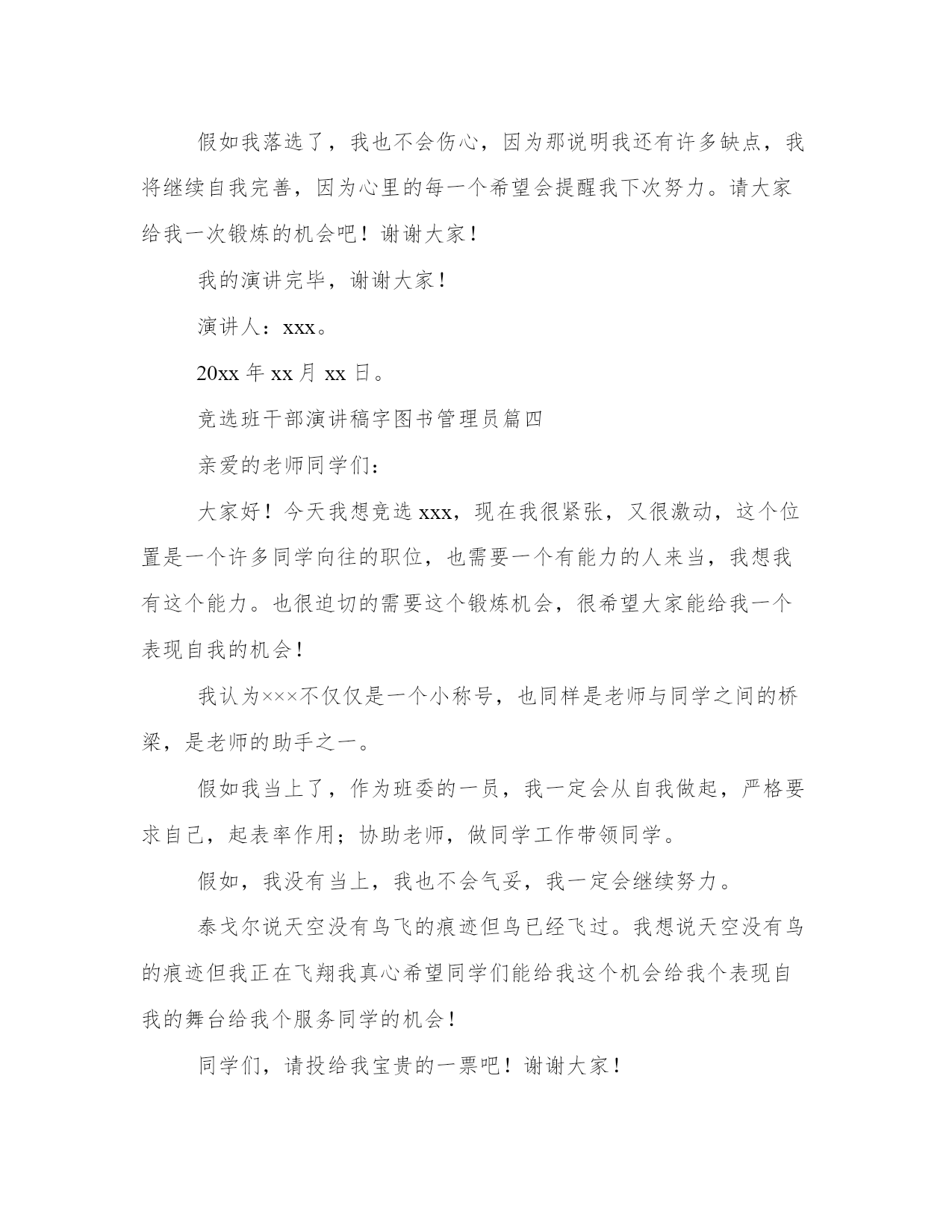 假如我落选了，我也不会伤心，因为那说明我还有许多缺点，我将继续自我完善，因为心里的每一个希望会提醒我下次努力。请大家给我一次锻炼的机会吧！谢谢大家！

我的演讲完毕，谢谢大家！

演讲人：xxx。

20xx 年 xx 月 xx 日。

竞选班干部演讲稿字图书管理员篇四

亲爱的老师同学们：

大家好！今天我想竞选 xxx，现在我很紧张，又很激动，这个位置是一个许多同学向往的职位，也需要一个有能力的人来当，我想我有这个能力。也很迫切的需要这个锻炼机会，很希望大家能给我一个表现自我的机会！

我认为×××不仅仅是一个小称号，也同样是老师与同学之间的桥梁，是老师的助手之一。

假如我当上了，作为班委的一员，我一定会从自我做起，严格要求自己，起表率作用；协助老师，做同学工作带领同学。

假如，我没有当上，我也不会气妥，我一定会继续努力。

泰戈尔说天空没有鸟飞的痕迹但鸟已经飞过。我想说天空没有鸟的痕迹但我正在飞翔我真心希望同学们能给我这个机会给我个表现自我的舞台给我个服务同学的机会！

同学们，请投给我宝贵的一票吧！谢谢大家！